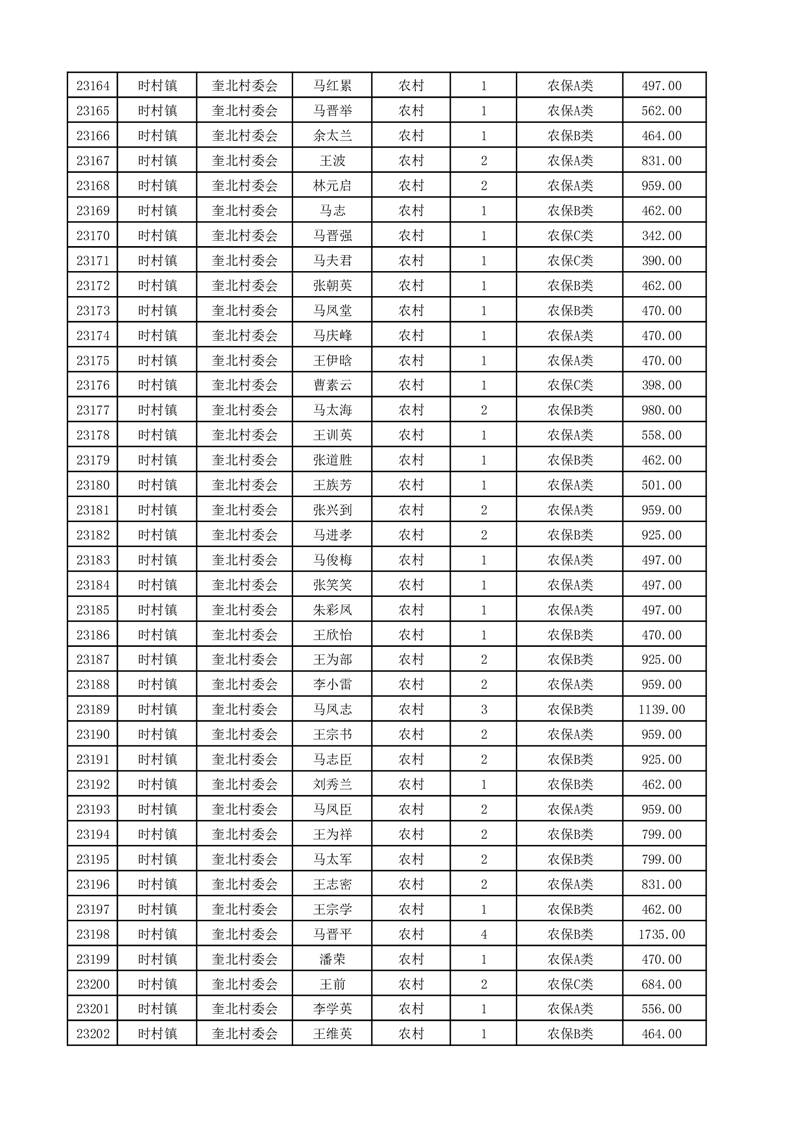 | 23164 | 时村镇 | 奎北村委会 | 马红累 | 农村 | 1 | 农保A类 | 497.00 |
|---|---|---|---|---|---|---|---|
| 23165 | 时村镇 | 奎北村委会 | 马晋举 | 农村 | 1 | 农保A类 | 562.00 |
| 23166 | 时村镇 | 奎北村委会 | 余太兰 | 农村 | 1 | 农保B类 | 464.00 |
| 23167 | 时村镇 | 奎北村委会 | 王波 | 农村 | 2 | 农保A类 | 831.00 |
| 23168 | 时村镇 | 奎北村委会 | 林元启 | 农村 | 2 | 农保A类 | 959.00 |
| 23169 | 时村镇 | 奎北村委会 | 马志 | 农村 | 1 | 农保B类 | 462.00 |
| 23170 | 时村镇 | 奎北村委会 | 马晋强 | 农村 | 1 | 农保C类 | 342.00 |
| 23171 | 时村镇 | 奎北村委会 | 马夫君 | 农村 | 1 | 农保C类 | 390.00 |
| 23172 | 时村镇 | 奎北村委会 | 张朝英 | 农村 | 1 | 农保B类 | 462.00 |
| 23173 | 时村镇 | 奎北村委会 | 马凤堂 | 农村 | 1 | 农保B类 | 470.00 |
| 23174 | 时村镇 | 奎北村委会 | 马庆峰 | 农村 | 1 | 农保A类 | 470.00 |
| 23175 | 时村镇 | 奎北村委会 | 王伊晗 | 农村 | 1 | 农保A类 | 470.00 |
| 23176 | 时村镇 | 奎北村委会 | 曹素云 | 农村 | 1 | 农保C类 | 398.00 |
| 23177 | 时村镇 | 奎北村委会 | 马太海 | 农村 | 2 | 农保B类 | 980.00 |
| 23178 | 时村镇 | 奎北村委会 | 王训英 | 农村 | 1 | 农保A类 | 558.00 |
| 23179 | 时村镇 | 奎北村委会 | 张道胜 | 农村 | 1 | 农保B类 | 462.00 |
| 23180 | 时村镇 | 奎北村委会 | 王族芳 | 农村 | 1 | 农保A类 | 501.00 |
| 23181 | 时村镇 | 奎北村委会 | 张兴到 | 农村 | 2 | 农保A类 | 959.00 |
| 23182 | 时村镇 | 奎北村委会 | 马进孝 | 农村 | 2 | 农保B类 | 925.00 |
| 23183 | 时村镇 | 奎北村委会 | 马俊梅 | 农村 | 1 | 农保A类 | 497.00 |
| 23184 | 时村镇 | 奎北村委会 | 张笑笑 | 农村 | 1 | 农保A类 | 497.00 |
| 23185 | 时村镇 | 奎北村委会 | 朱彩凤 | 农村 | 1 | 农保A类 | 497.00 |
| 23186 | 时村镇 | 奎北村委会 | 王欣怡 | 农村 | 1 | 农保B类 | 470.00 |
| 23187 | 时村镇 | 奎北村委会 | 王为部 | 农村 | 2 | 农保B类 | 925.00 |
| 23188 | 时村镇 | 奎北村委会 | 李小雷 | 农村 | 2 | 农保A类 | 959.00 |
| 23189 | 时村镇 | 奎北村委会 | 马凤志 | 农村 | 3 | 农保B类 | 1139.00 |
| 23190 | 时村镇 | 奎北村委会 | 王宗书 | 农村 | 2 | 农保A类 | 959.00 |
| 23191 | 时村镇 | 奎北村委会 | 马志臣 | 农村 | 2 | 农保B类 | 925.00 |
| 23192 | 时村镇 | 奎北村委会 | 刘秀兰 | 农村 | 1 | 农保B类 | 462.00 |
| 23193 | 时村镇 | 奎北村委会 | 马凤臣 | 农村 | 2 | 农保A类 | 959.00 |
| 23194 | 时村镇 | 奎北村委会 | 王为祥 | 农村 | 2 | 农保B类 | 799.00 |
| 23195 | 时村镇 | 奎北村委会 | 马太军 | 农村 | 2 | 农保B类 | 799.00 |
| 23196 | 时村镇 | 奎北村委会 | 王志密 | 农村 | 2 | 农保A类 | 831.00 |
| 23197 | 时村镇 | 奎北村委会 | 王宗学 | 农村 | 1 | 农保B类 | 462.00 |
| 23198 | 时村镇 | 奎北村委会 | 马晋平 | 农村 | 4 | 农保B类 | 1735.00 |
| 23199 | 时村镇 | 奎北村委会 | 潘荣 | 农村 | 1 | 农保A类 | 470.00 |
| 23200 | 时村镇 | 奎北村委会 | 王前 | 农村 | 2 | 农保C类 | 684.00 |
| 23201 | 时村镇 | 奎北村委会 | 李学英 | 农村 | 1 | 农保A类 | 556.00 |
| 23202 | 时村镇 | 奎北村委会 | 王维英 | 农村 | 1 | 农保B类 | 464.00 |